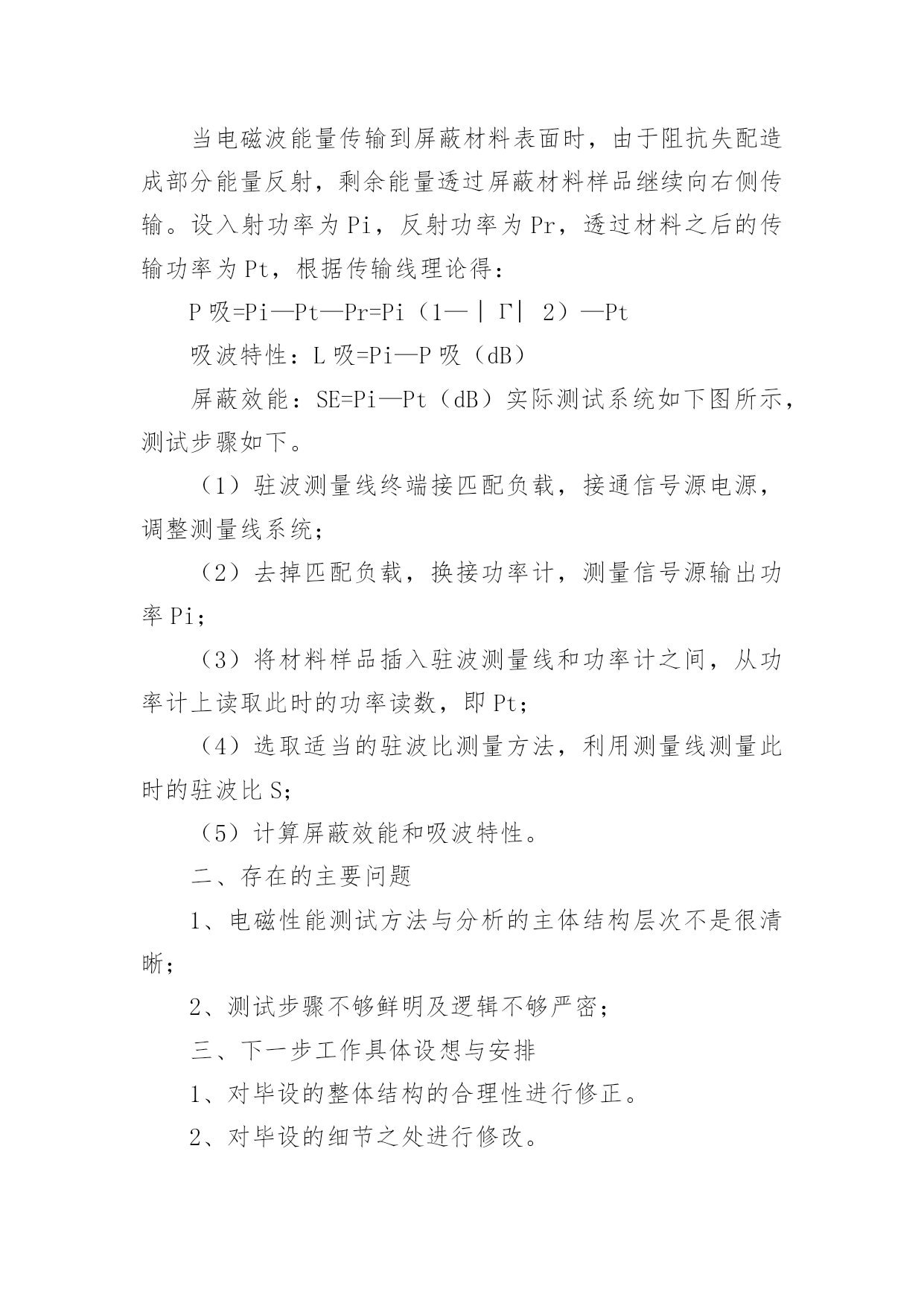 当电磁波能量传输到屏蔽材料表面时，由于阻抗失配造成部分能量反射，剩余能量透过屏蔽材料样品继续向右侧传输。设入射功率为 Pi，反射功率为 Pr，透过材料之后的传输功率为 Pt，根据传输线理论得：

P 吸=Pi—Pt—Pr=Pi（1—｜Γ|  2）—Pt

吸波特性：L 吸=Pi—P 吸（dB）

屏蔽效能：SE=Pi—Pt（dB）实际测试系统如下图所示，测试步骤如下。

（1）驻波测量线终端接匹配负载，接通信号源电源，调整测量线系统；

（2）去掉匹配负载，换接功率计，测量信号源输出功率 Pi；

（3）将材料样品插入驻波测量线和功率计之间，从功率计上读取此时的功率读数，即 Pt；

（4）选取适当的驻波比测量方法，利用测量线测量此时的驻波比 S；

（5）计算屏蔽效能和吸波特性。

二、存在的主要问题

1、电磁性能测试方法与分析的主体结构层次不是很清晰；

2、测试步骤不够鲜明及逻辑不够严密；

三、下一步工作具体设想与安排

1、对毕设的整体结构的合理性进行修正。

2、对毕设的细节之处进行修改。